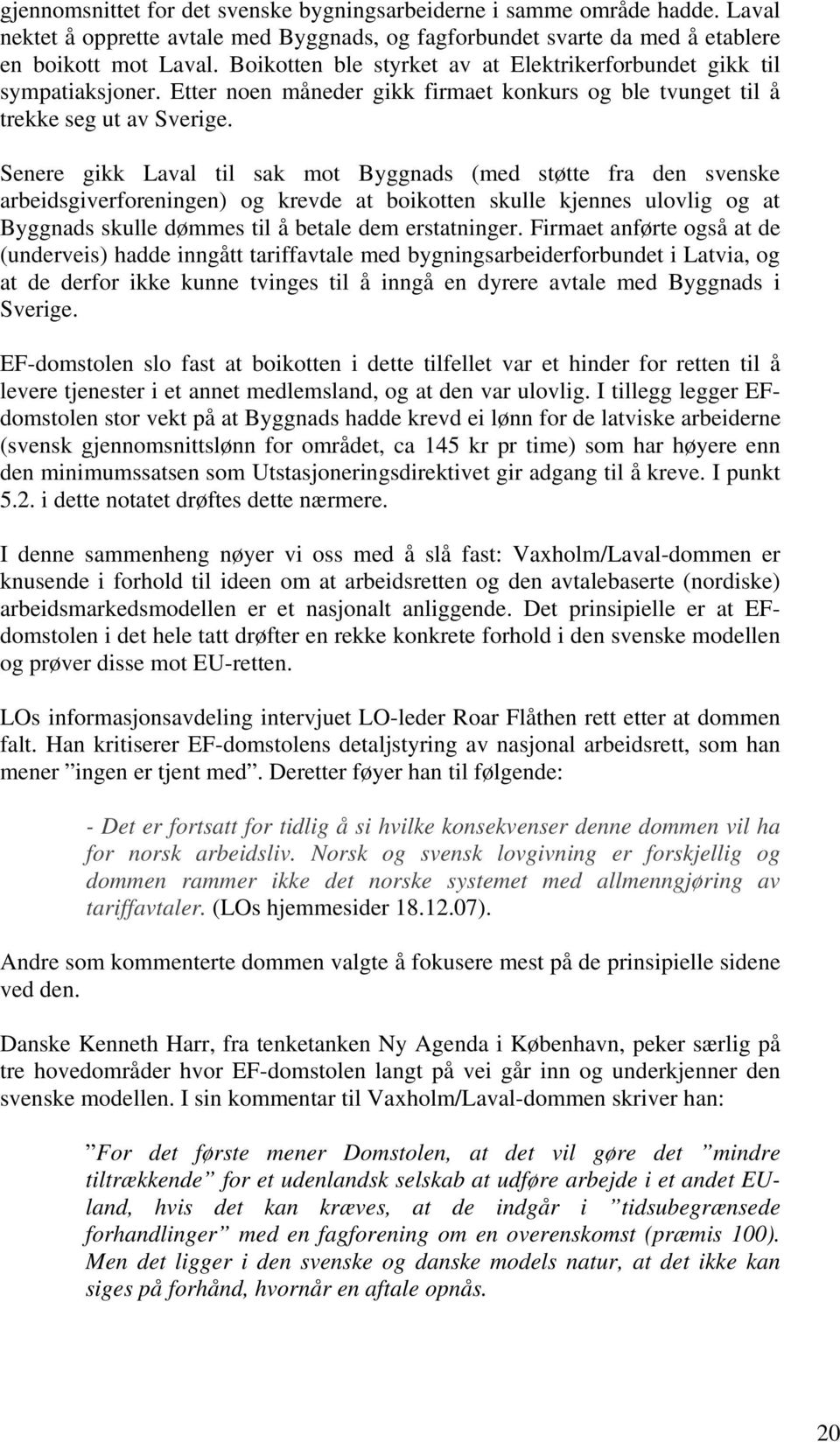 gjennomsnittet for det svenske bygningsarbeiderne i samme område hadde. Laval nektet å opprette avtale med Byggnads, og fagforbundet svarte da med å etablere en boikott mot Laval. Boikotten ble styrket av at Elektrikerforbundet gikk til sympatiaksjoner. Etter noen måneder gikk firmaet konkurs og ble tvunget til å trekke seg ut av Sverige.

Senere gikk Laval til sak mot Byggnads (med støtte fra den svenske arbeidsgiverforeningen) og krevde at boikotten skulle kjennes ulovlig og at Byggnads skulle dømmes til å betale dem erstatninger. Firmaet anførte også at de (underveis) hadde inngått tariffavtale med bygningsarbeiderforbundet i Latvia, og at de derfor ikke kunne tvinges til å inngå en dyrere avtale med Byggnads i Sverige.

EF-domstolen slo fast at boikotten i dette tilfellet var et hinder for retten til å levere tjenester i et annet medlemsland, og at den var ulovlig. I tillegg legger EF-domstolen stor vekt på at Byggnads hadde krevd ei lønn for de latviske arbeiderne (svensk gjennomsnittslønn for området, ca 145 kr pr time) som har høyere enn den minimumssatsen som Utstasjoneringsdirektivet gir adgang til å kreve. I punkt 5.2. i dette notatet drøftes dette nærmere.

I denne sammenheng nøyer vi oss med å slå fast: Vaxholm/Laval-dommen er knusende i forhold til ideen om at arbeidsretten og den avtalebaserte (nordiske) arbeidsmarkedsmodellen er et nasjonalt anliggende. Det prinsipielle er at EF-domstolen i det hele tatt drøfter en rekke konkrete forhold i den svenske modellen og prøver disse mot EU-retten.

LOs informasjonsavdeling intervjuet LO-leder Roar Flåthen rett etter at dommen falt. Han kritiserer EF-domstolens detaljstyring av nasjonal arbeidsrett, som han mener ”ingen er tjent med”. Deretter føyer han til følgende:

- Det er fortsatt for tidlig å si hvilke konsekvenser denne dommen vil ha for norsk arbeidsliv. Norsk og svensk lovgivning er forskjellig og dommen rammer ikke det norske systemet med allmenngjøring av tariffavtaler. (LOs hjemmesider 18.12.07).

Andre som kommenterte dommen valgte å fokusere mest på de prinsipielle sidene ved den.

Danske Kenneth Harr, fra tenketanken Ny Agenda i København, peker særlig på tre hovedområder hvor EF-domstolen langt på vei går inn og underkjenner den svenske modellen. I sin kommentar til Vaxholm/Laval-dommen skriver han:

”For det første mener Domstolen, at det vil gøre det ”mindre tiltrækkende” for et udenlandsk selskab at udføre arbejde i et andet EU-land, hvis det kan kræves, at de indgår i ”tidsubegrænsede forhandlinger” med en fagforening om en overenskomst (præmis 100). Men det ligger i den svenske og danske models natur, at det ikke kan siges på forhånd, hvornår en aftale opnås.

20